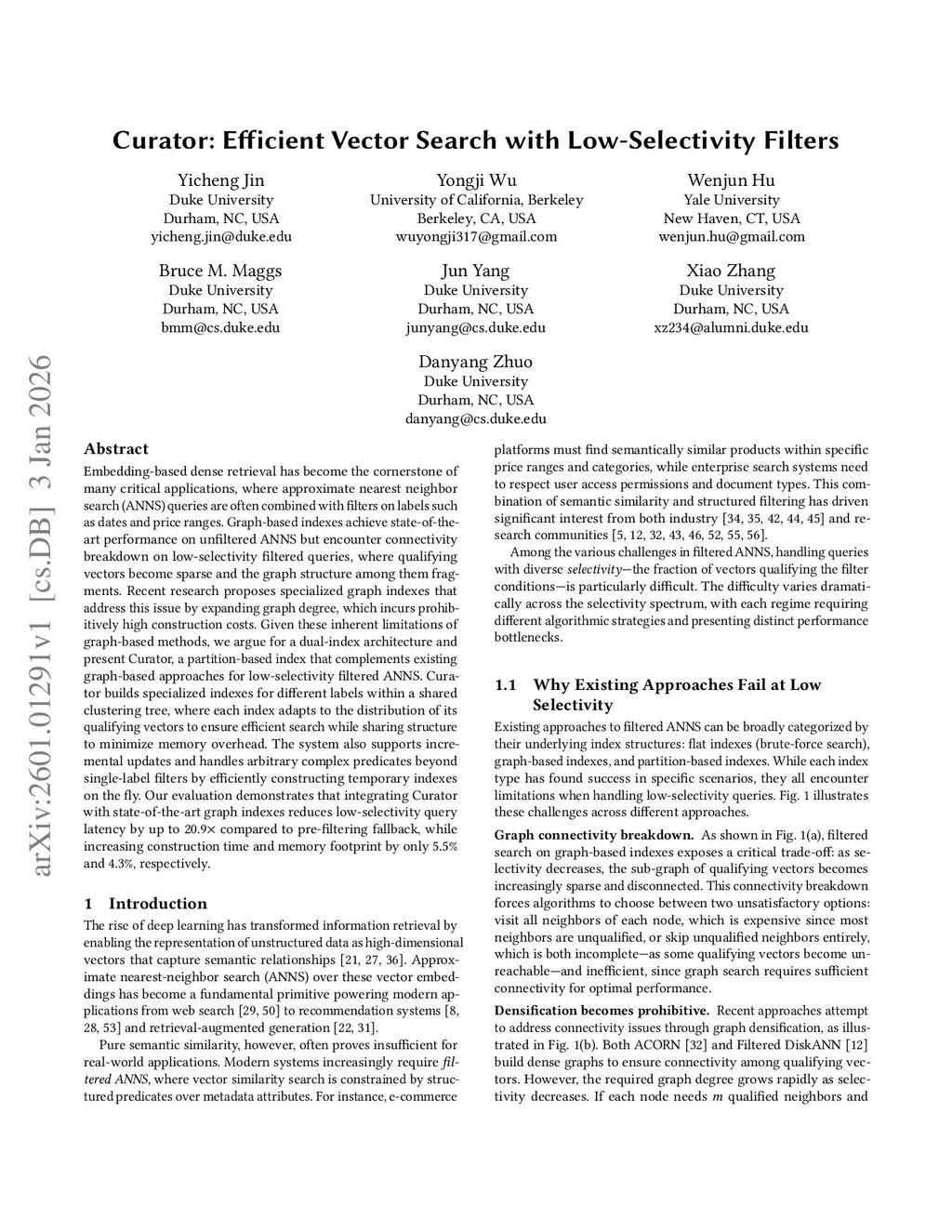 Curator: Efficient Vector Search with Low-Selectivity Filters

Yicheng Jin
Duke University
Durham, NC, USA
yicheng.jin@duke.edu

Yongji Wu
University of California, Berkeley
Berkeley, CA, USA
wuyongji317@gmail.com

Wenjun Hu
Yale University
New Haven, CT, USA
wenjun.hu@gmail.com

Bruce M. Maggs
Duke University
Durham, NC, USA
bmm@cs.duke.edu

Jun Yang
Duke University
Durham, NC, USA
junyang@cs.duke.edu

Xiao Zhang
Duke University
Durham, NC, USA
xz234@alumni.duke.edu

Danyang Zhuo
Duke University
Durham, NC, USA
danyang@cs.duke.edu

arXiv:2601.01291v1 [cs.DB] 3 Jan 2026

Abstract

Embedding-based dense retrieval has become the cornerstone of many critical applications, where approximate nearest neighbor search (ANNS) queries are often combined with filters on labels such as dates and price ranges. Graph-based indexes achieve state-of-the-art performance on unfiltered ANNS but encounter connectivity breakdown on low-selectivity filtered queries, where qualifying vectors become sparse and the graph structure among them fragments. Recent research proposes specialized graph indexes that address this issue by expanding graph degree, which incurs prohibitively high construction costs. Given these inherent limitations of graph-based methods, we argue for a dual-index architecture and present Curator, a partition-based index that complements existing graph-based approaches for low-selectivity filtered ANNS. Curator builds specialized indexes for different labels within a shared clustering tree, where each index adapts to the distribution of its qualifying vectors to ensure efficient search while sharing structure to minimize memory overhead. The system also supports incremental updates and handles arbitrary complex predicates beyond single-label filters by efficiently constructing temporary indexes on the fly. Our evaluation demonstrates that integrating Curator with state-of-the-art graph indexes reduces low-selectivity query latency by up to 20.9× compared to pre-filtering fallback, while increasing construction time and memory footprint by only 5.5% and 4.3%, respectively.

1 Introduction

The rise of deep learning has transformed information retrieval by enabling the representation of unstructured data as high-dimensional vectors that capture semantic relationships [21, 27, 36]. Approximate nearest-neighbor search (ANNS) over these vector embeddings has become a fundamental primitive powering modern applications from web search [29, 50] to recommendation systems [8, 28, 53] and retrieval-augmented generation [22, 31].

Pure semantic similarity, however, often proves insufficient for real-world applications. Modern systems increasingly require filtered ANNS, where vector similarity search is constrained by structured predicates over metadata attributes. For instance, e-commerce platforms must find semantically similar products within specific price ranges and categories, while enterprise search systems need to respect user access permissions and document types. This combination of semantic similarity and structured filtering has driven significant interest from both industry [34, 35, 42, 44, 45] and research communities [5, 12, 32, 43, 46, 52, 55, 56].

Among the various challenges in filtered ANNS, handling queries with diverse selectivity—the fraction of vectors qualifying the filter conditions—is particularly difficult. The difficulty varies dramatically across the selectivity spectrum, with each regime requiring different algorithmic strategies and presenting distinct performance bottlenecks.

1.1 Why Existing Approaches Fail at Low Selectivity

Existing approaches to filtered ANNS can be broadly categorized by their underlying index structures: flat indexes (brute-force search), graph-based indexes, and partition-based indexes. While each index type has found success in specific scenarios, they all encounter limitations when handling low-selectivity queries. Fig. 1 illustrates these challenges across different approaches.

Graph connectivity breakdown. As shown in Fig. 1(a), filtered search on graph-based indexes exposes a critical trade-off: as selectivity decreases, the sub-graph of qualifying vectors becomes increasingly sparse and disconnected. This connectivity breakdown forces algorithms to choose between two unsatisfactory options: visit all neighbors of each node, which is expensive since most neighbors are unqualified, or skip unqualified neighbors entirely, which is both incomplete—as some qualifying vectors become unreachable—and inefficient, since graph search requires sufficient connectivity for optimal performance.

Densification becomes prohibitive. Recent approaches attempt to address connectivity issues through graph densification, as illustrated in Fig. 1(b). Both ACORN [32] and Filtered DiskANN [12] build dense graphs to ensure connectivity among qualifying vectors. However, the required graph degree grows rapidly as selectivity decreases. If each node needs $m$ qualified neighbors and